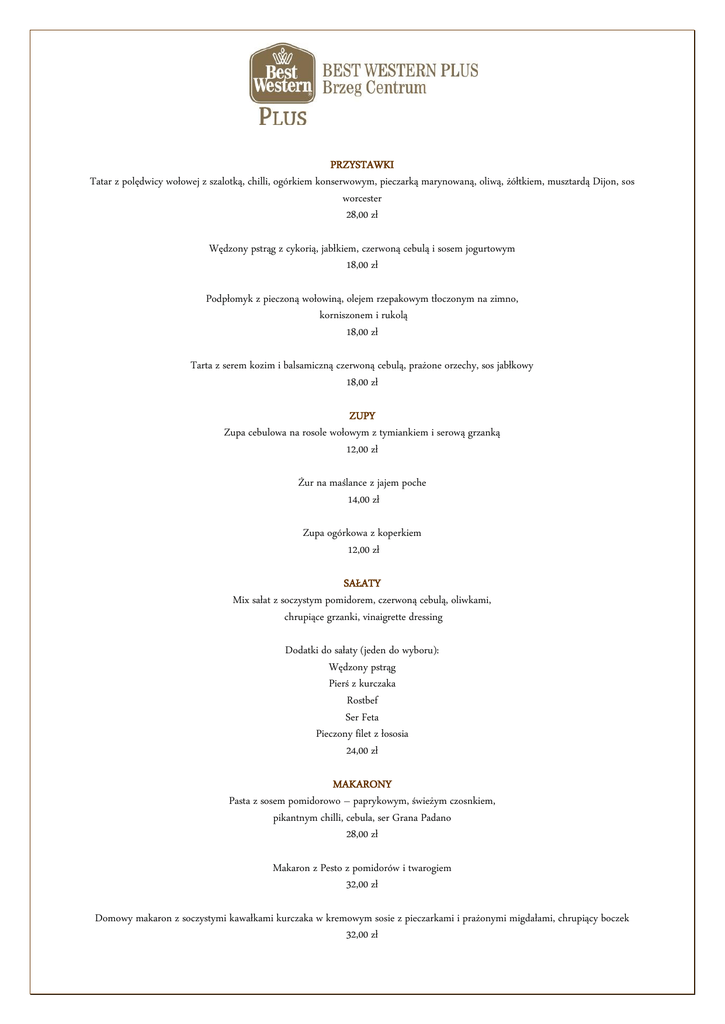 Best Western PLUS
BEST WESTERN PLUS
Brzeg Centrum

PRZYSTAWKI
Tatar z polędwicy wołowej z szalotką, chilli, ogórkiem konserwowym, pieczarką marynowaną, oliwą, żółtkiem, musztardą Dijon, sos worcester
28,00 zł

Wędzony pstrąg z cykorią, jabłkiem, czerwoną cebulą i sosem jogurtowym
18,00 zł

Podpłomyk z pieczoną wołowiną, olejem rzepakowym tłoczonym na zimno, korniszonem i rukolą
18,00 zł

Tarta z serem kozim i balsamiczną czerwoną cebulą, prażone orzechy, sos jabłkowy
18,00 zł

ZUPY
Zupa cebulowa na rosole wołowym z tymiankiem i serową grzanką
12,00 zł

Żur na maślance z jajem poche
14,00 zł

Zupa ogórkowa z koperkiem
12,00 zł

SAŁATY
Mix sałat z soczystym pomidorem, czerwoną cebulą, oliwkami, chrupiące grzanki, vinaigrette dressing

Dodatki do sałaty (jeden do wyboru):
Wędzony pstrąg
Pierś z kurczaka
Rostbef
Ser Feta
Pieczony filet z łososia
24,00 zł

MAKARONY
Pasta z sosem pomidorowo – paprykowym, świeżym czosnkiem, pikantnym chilli, cebula, ser Grana Padano
28,00 zł

Makaron z Pesto z pomidorów i twarogiem
32,00 zł

Domowy makaron z soczystymi kawałkami kurczaka w kremowym sosie z pieczarkami i prażonymi migdałami, chrupiący boczek
32,00 zł